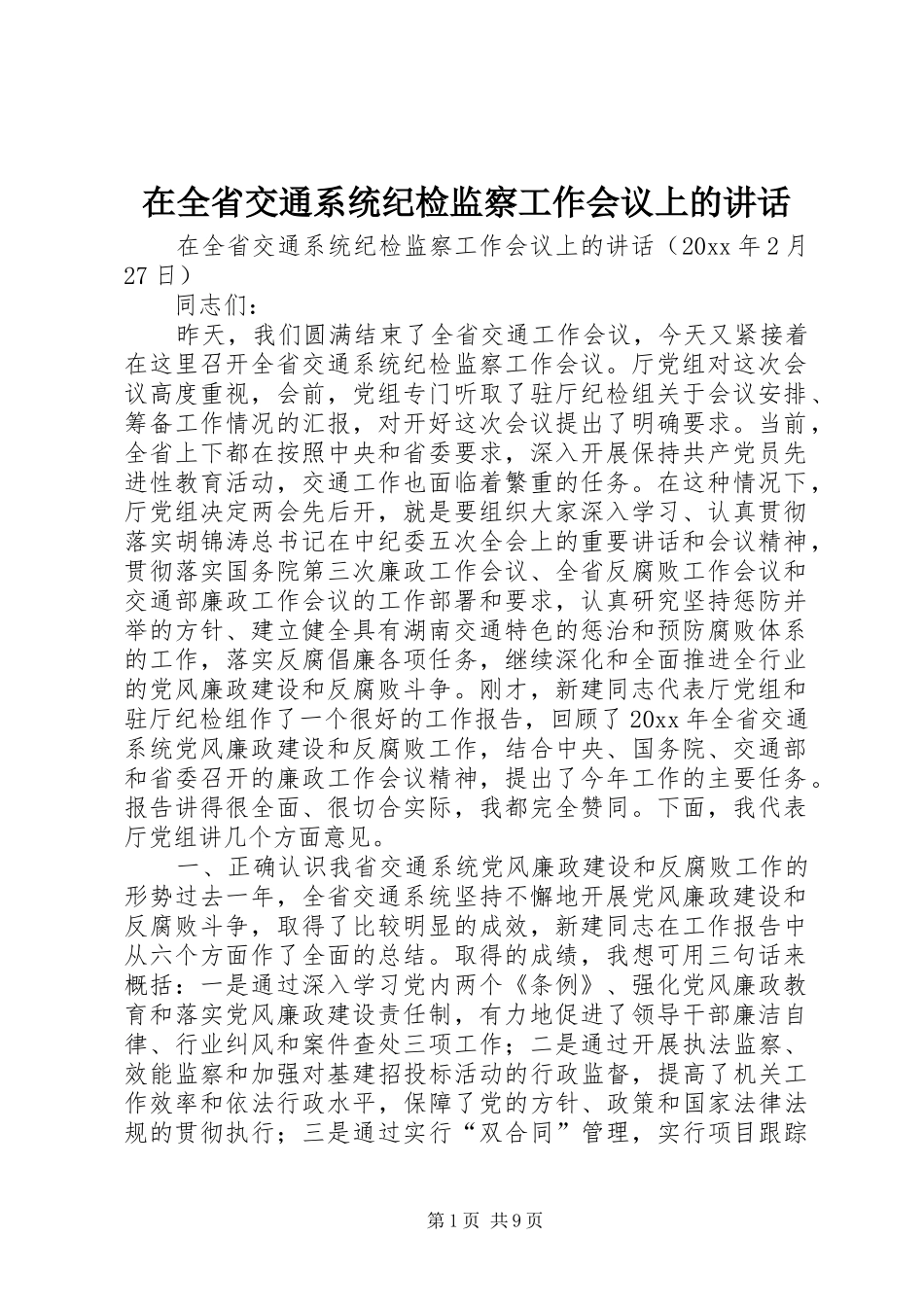 在全省交通系统纪检监察工作会议上的讲话

在全省交通系统纪检监察工作会议上的讲话（20xx 年 2 月 27 日）

同志们：

昨天，我们圆满结束了全省交通工作会议，今天又紧接着在这里召开全省交通系统纪检监察工作会议。厅党组对这次会议高度重视，会前，党组专门听取了驻厅纪检组关于会议安排、筹备工作情况的汇报，对开好这次会议提出了明确要求。当前，全省上下都在按照中央和省委要求，深入开展保持共产党员先进性教育活动，交通工作也面临着繁重的任务。在这种情况下，厅党组决定两会先后开，就是要组织大家深入学习、认真贯彻落实胡锦涛总书记在中纪委五次全会上的重要讲话和会议精神，贯彻落实国务院第三次廉政工作会议、全省反腐败工作会议和交通部廉政工作会议的工作部署和要求，认真研究坚持惩防并举的方针、建立健全具有湖南交通特色的惩治和预防腐败体系的工作，落实反腐倡廉各项任务，继续深化和全面推进全行业的党风廉政建设和反腐败斗争。刚才，新建同志代表厅党组和驻厅纪检组作了一个很好的工作报告，回顾了 20xx 年全省交通系统党风廉政建设和反腐败工作，结合中央、国务院、交通部和省委召开的廉政工作会议精神，提出了今年工作的主要任务。报告讲得很全面、很切合实际，我都完全赞同。下面，我代表厅党组讲几个方面意见。

一、正确认识我省交通系统党风廉政建设和反腐败工作的形势过去一年，全省交通系统坚持不懈地开展党风廉政建设和反腐败斗争，取得了比较明显的成效，新建同志在工作报告中从六个方面作了全面的总结。取得的成绩，我想可用三句话来概括：一是通过深入学习党内两个《条例》、强化党风廉政教育和落实党风廉政建设责任制，有力地促进了领导干部廉洁自律、行业纠风和案件查处三项工作；二是通过开展执法监察、效能监察和加强对基建招投标活动的行政监督，提高了机关工作效率和依法行政水平，保障了党的方针、政策和国家法律法规的贯彻执行；三是通过实行“双合同”管理，实行项目跟踪

第 1 页 共 9 页